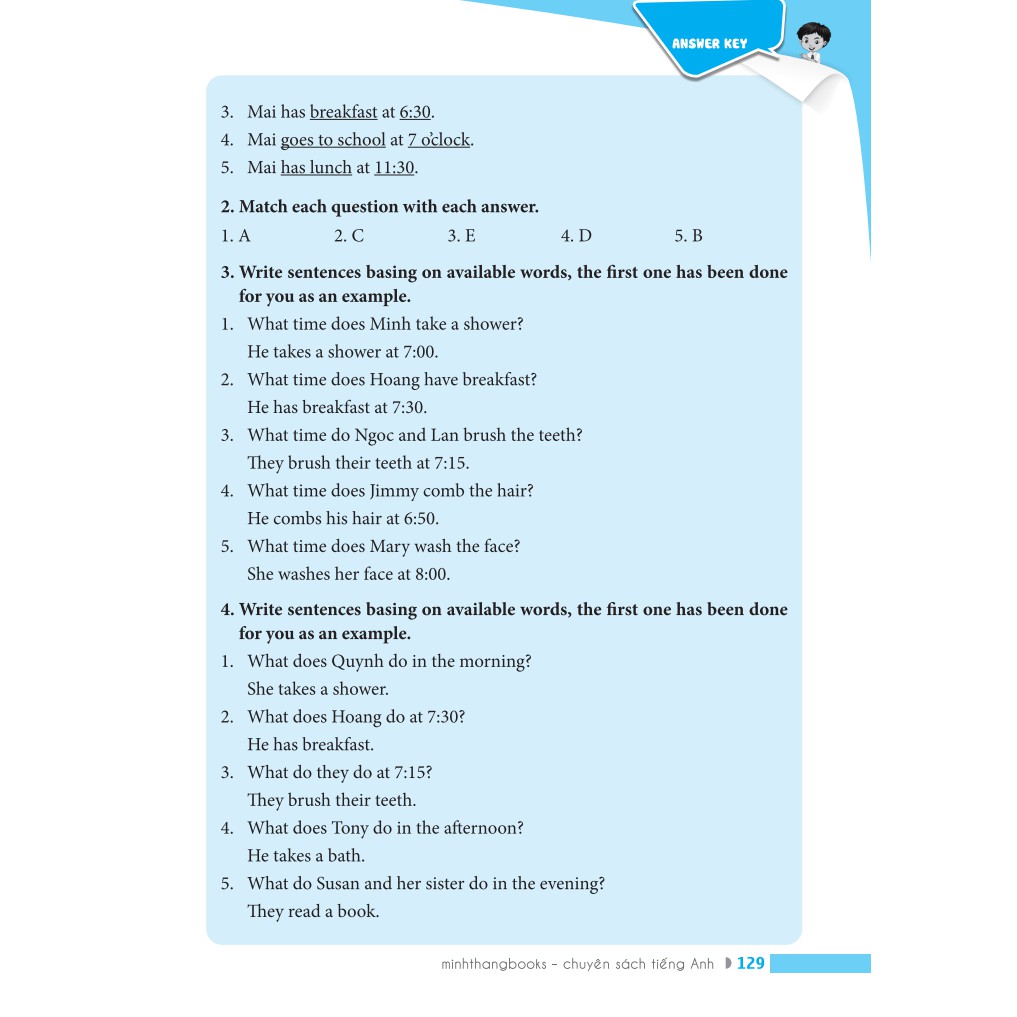 ANSWER KEY

3. Mai has breakfast at 6:30.
4. Mai goes to school at 7 o'clock.
5. Mai has lunch at 11:30.

2. Match each question with each answer.

1. A 2. C 3. E 4. D 5. B

3. Write sentences basing on available words, the first one has been done for you as an example.

1. What time does Minh take a shower?
He takes a shower at 7:00.
2. What time does Hoang have breakfast?
He has breakfast at 7:30.
3. What time do Ngoc and Lan brush the teeth?
They brush their teeth at 7:15.
4. What time does Jimmy comb the hair?
He combs his hair at 6:50.
5. What time does Mary wash the face?
She washes her face at 8:00.

4. Write sentences basing on available words, the first one has been done for you as an example.

1. What does Quynh do in the morning?
She takes a shower.
2. What does Hoang do at 7:30?
He has breakfast.
3. What do they do at 7:15?
They brush their teeth.
4. What does Tony do in the afternoon?
He takes a bath.
5. What do Susan and her sister do in the evening?
They read a book.

minhthangbooks – chuyên sách tiếng Anh 129